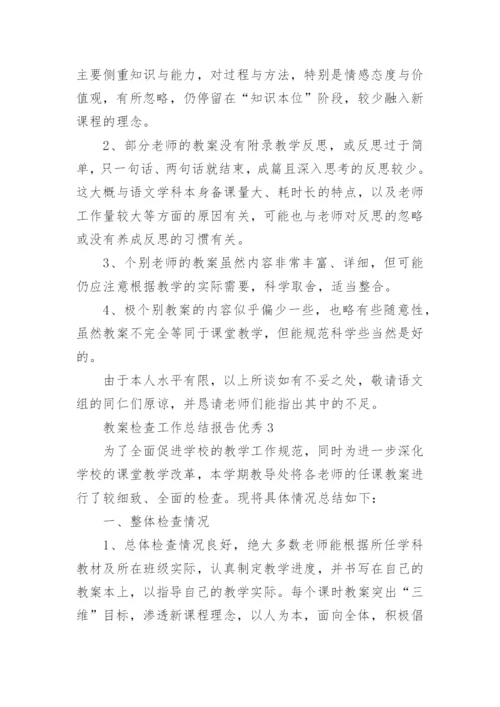 主要侧重知识与能力，对过程与方法，特别是情感态度与价值观，有所忽略，仍停留在“知识本位”阶段，较少融入新课程的理念。

2、部分老师的教案没有附录教学反思，或反思过于简单，只一句话、两句话就结束，成篇且深入思考的反思较少。这大概与语文学科本身备课量大、耗时长的特点，以及老师工作量较大等方面的原因有关，可能也与老师对反思的忽略或没有养成反思的习惯有关。

3、个别老师的教案虽然内容非常丰富、详细，但可能仍应注意根据教学的实际需要，科学取舍，适当整合。

4、极个别教案的内容似乎偏少一些，也略有些随意性，虽然教案不完全等同于课堂教学，但能规范科学些当然是好的。

由于本人水平有限，以上所谈如有不妥之处，敬请语文组的同仁们原谅，并恳请老师们能指出其中的不足。

教案检查工作总结报告优秀3

为了全面促进学校的教学工作规范，同时为进一步深化学校的课堂教学改革，本学期教导处将各老师的任课教案进行了较细致、全面的检查。现将具体情况总结如下：

一、整体检查情况

1、总体检查情况良好，绝大多数老师能根据所任学科教材及所在班级实际，认真制定教学进度，并书写在自己的教案本上，以指导自己的教学实际。每个课时教案突出“三维”目标，渗透新课程理念，以人为本，面向全体，积极倡